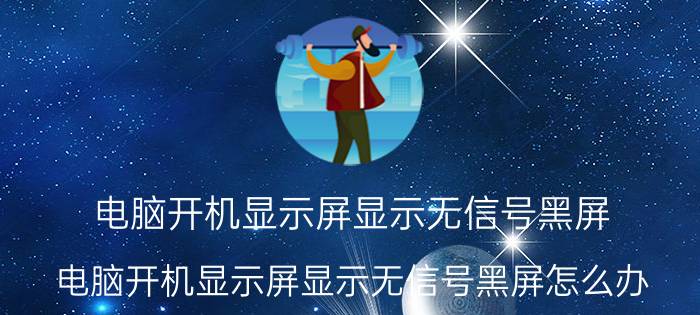 电脑开机显示屏显示无信号黑屏

电脑开机显示屏显示无信号黑屏怎么办